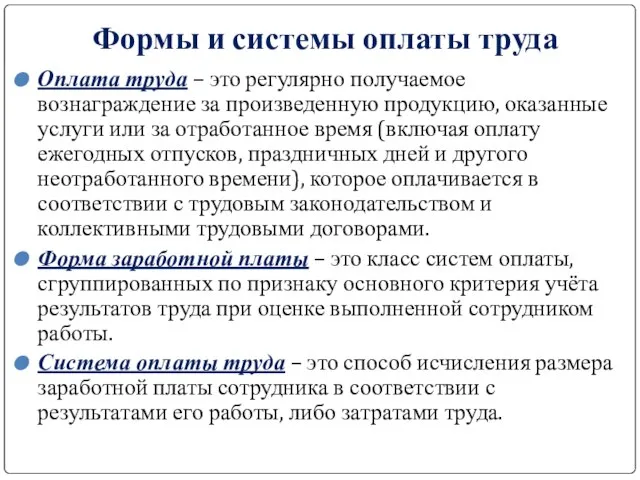 Формы и системы оплаты труда

Оплата труда – это регулярно получаемое вознаграждение за произведенную продукцию, оказанные услуги или за отработанное время (включая оплату ежегодных отпусков, праздничных дней и другого неотработанного времени), которое оплачивается в соответствии с трудовым законодательством и коллективными трудовыми договорами.

Форма заработной платы – это класс систем оплаты, сгруппированных по признаку основного критерия учёта результатов труда при оценке выполненной сотрудником работы.

Система оплаты труда – это способ исчисления размера заработной платы сотрудника в соответствии с результатами его работы, либо затратами труда.